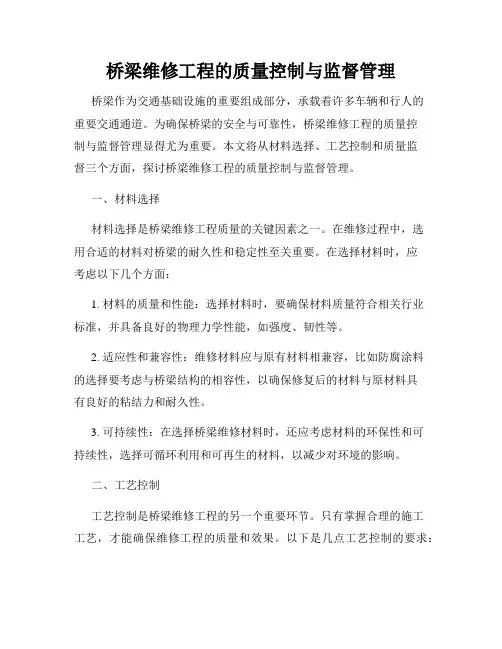 桥梁维修工程的质量控制与监督管理

桥梁作为交通基础设施的重要组成部分，承载着许多车辆和行人的重要交通通道。为确保桥梁的安全与可靠性，桥梁维修工程的质量控制与监督管理显得尤为重要。本文将从材料选择、工艺控制和质量监督三个方面，探讨桥梁维修工程的质量控制与监督管理。

一、材料选择

材料选择是桥梁维修工程质量的关键因素之一。在维修过程中，选用合适的材料对桥梁的耐久性和稳定性至关重要。在选择材料时，应考虑以下几个方面：

1. 材料的质量和性能：选择材料时，要确保材料质量符合相关行业标准，并具备良好的物理力学性能，如强度、韧性等。

2. 适应性和兼容性：维修材料应与原有材料相兼容，比如防腐涂料的选择要考虑与桥梁结构的相容性，以确保修复后的材料与原材料具有良好的粘结力和耐久性。

3. 可持续性：在选择桥梁维修材料时，还应考虑材料的环保性和可持续性，选择可循环利用和可再生的材料，以减少对环境的影响。

二、工艺控制

工艺控制是桥梁维修工程的另一个重要环节。只有掌握合理的施工工艺，才能确保维修工程的质量和效果。以下是几点工艺控制的要求：